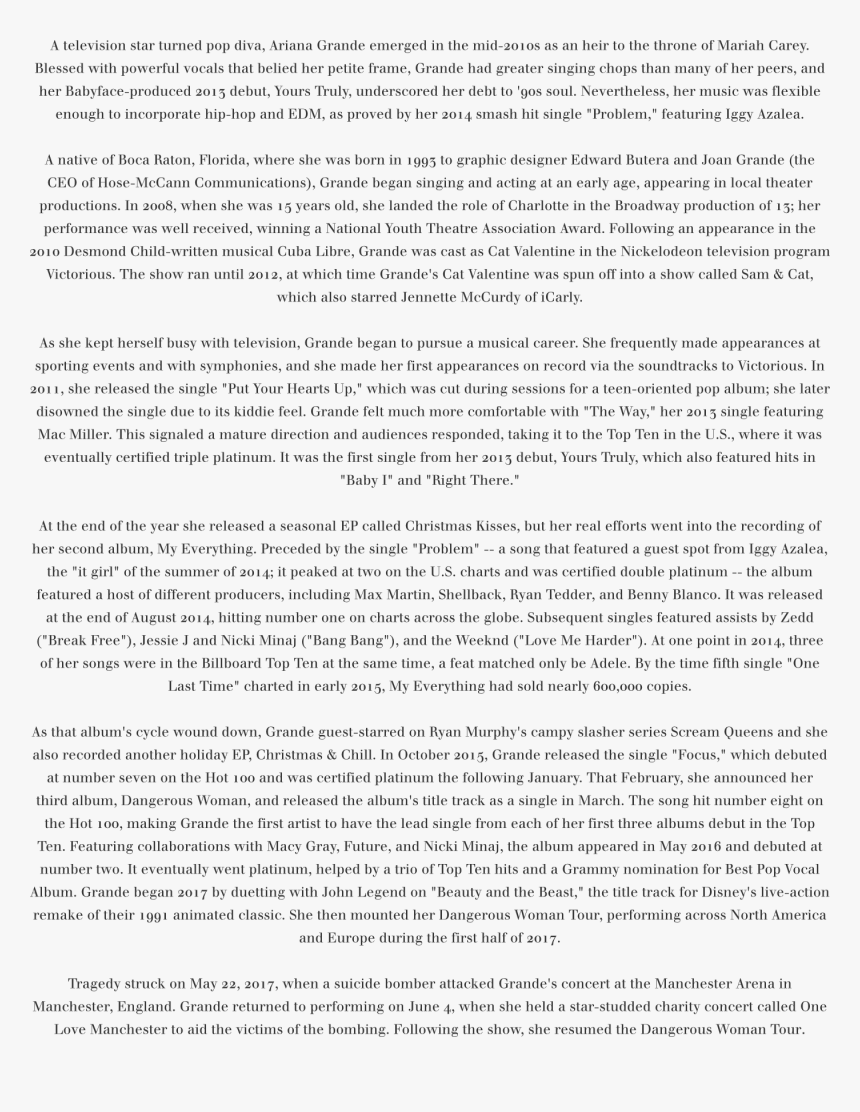 A television star turned pop diva, Ariana Grande emerged in the mid-2010s as an heir to the throne of Mariah Carey. Blessed with powerful vocals that belied her petite frame, Grande had greater singing chops than many of her peers, and her Babyface-produced 2013 debut, Yours Truly, underscored her debt to '90s soul. Nevertheless, her music was flexible enough to incorporate hip-hop and EDM, as proved by her 2014 smash hit single "Problem," featuring Iggy Azalea.

A native of Boca Raton, Florida, where she was born in 1993 to graphic designer Edward Butera and Joan Grande (the CEO of Hose-McCann Communications), Grande began singing and acting at an early age, appearing in local theater productions. In 2008, when she was 15 years old, she landed the role of Charlotte in the Broadway production of 13; her performance was well received, winning a National Youth Theatre Association Award. Following an appearance in the 2010 Desmond Child-written musical Cuba Libre, Grande was cast as Cat Valentine in the Nickelodeon television program Victorious. The show ran until 2012, at which time Grande's Cat Valentine was spun off into a show called Sam & Cat, which also starred Jennette McCurdy of iCarly.

As she kept herself busy with television, Grande began to pursue a musical career. She frequently made appearances at sporting events and with symphonies, and she made her first appearances on record via the soundtracks to Victorious. In 2011, she released the single "Put Your Hearts Up," which was cut during sessions for a teen-oriented pop album; she later disowned the single due to its kiddie feel. Grande felt much more comfortable with "The Way," her 2013 single featuring Mac Miller. This signaled a mature direction and audiences responded, taking it to the Top Ten in the U.S., where it was eventually certified triple platinum. It was the first single from her 2013 debut, Yours Truly, which also featured hits in "Baby I" and "Right There."

At the end of the year she released a seasonal EP called Christmas Kisses, but her real efforts went into the recording of her second album, My Everything. Preceded by the single "Problem" -- a song that featured a guest spot from Iggy Azalea, the "it girl" of the summer of 2014; it peaked at two on the U.S. charts and was certified double platinum -- the album featured a host of different producers, including Max Martin, Shellback, Ryan Tedder, and Benny Blanco. It was released at the end of August 2014, hitting number one on charts across the globe. Subsequent singles featured assists by Zedd ("Break Free"), Jessie J and Nicki Minaj ("Bang Bang"), and the Weeknd ("Love Me Harder"). At one point in 2014, three of her songs were in the Billboard Top Ten at the same time, a feat matched only be Adele. By the time fifth single "One Last Time" charted in early 2015, My Everything had sold nearly 600,000 copies.

As that album's cycle wound down, Grande guest-starred on Ryan Murphy's campy slasher series Scream Queens and she also recorded another holiday EP, Christmas & Chill. In October 2015, Grande released the single "Focus," which debuted at number seven on the Hot 100 and was certified platinum the following January. That February, she announced her third album, Dangerous Woman, and released the album's title track as a single in March. The song hit number eight on the Hot 100, making Grande the first artist to have the lead single from each of her first three albums debut in the Top Ten. Featuring collaborations with Macy Gray, Future, and Nicki Minaj, the album appeared in May 2016 and debuted at number two. It eventually went platinum, helped by a trio of Top Ten hits and a Grammy nomination for Best Pop Vocal Album. Grande began 2017 by duetting with John Legend on "Beauty and the Beast," the title track for Disney's live-action remake of their 1991 animated classic. She then mounted her Dangerous Woman Tour, performing across North America and Europe during the first half of 2017.

Tragedy struck on May 22, 2017, when a suicide bomber attacked Grande's concert at the Manchester Arena in Manchester, England. Grande returned to performing on June 4, when she held a star-studded charity concert called One Love Manchester to aid the victims of the bombing. Following the show, she resumed the Dangerous Woman Tour.